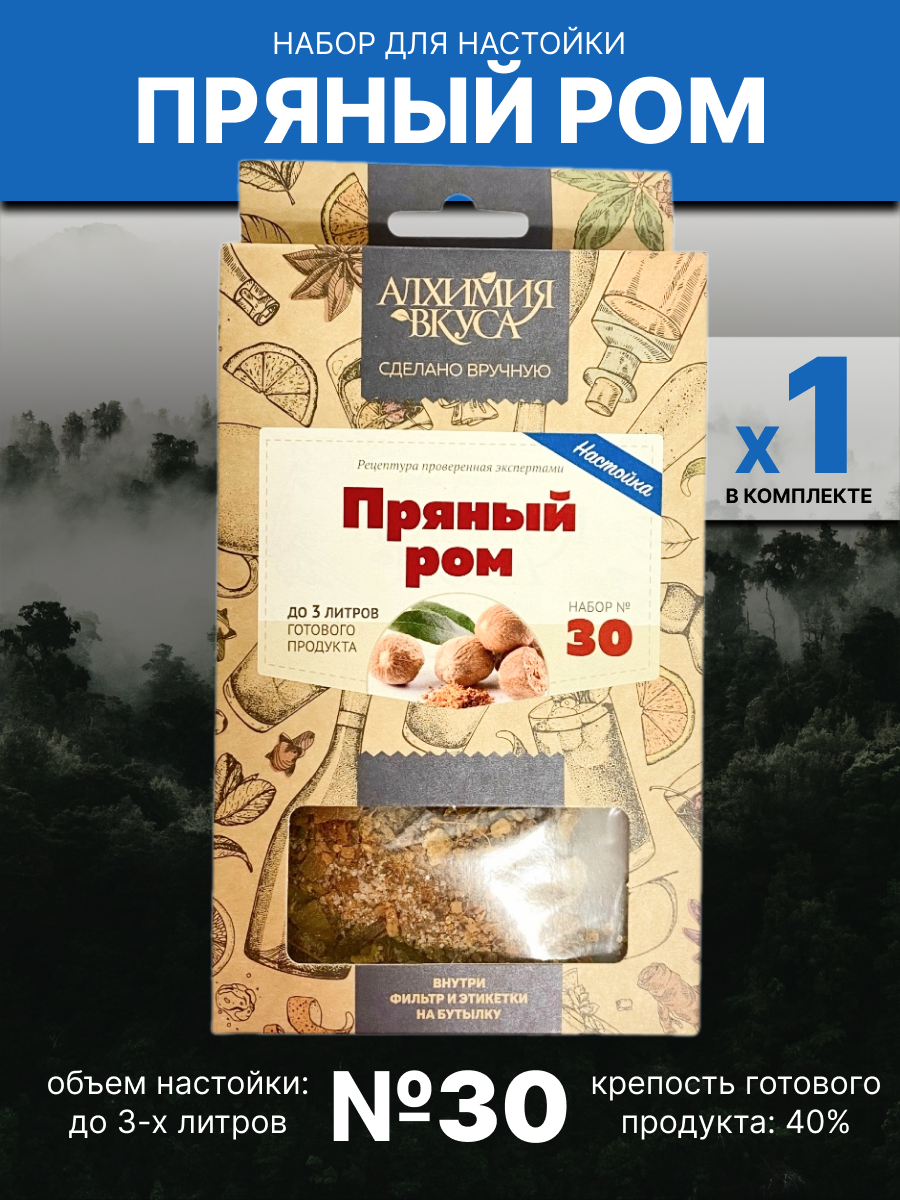 НАБОР ДЛЯ НАСТОЙКИ
ПРЯНЫЙ РОМ

АЛХИМИЯ ВКУСА
СДЕЛАНО ВРУЧНУЮ

x1
В КОМПЛЕКТЕ

Рецептура проверенная экспертами
Настойка
Пряный ром
ДО 3 ЛИТРОВ ГОТОВОГО ПРОДУКТА
НАБОР № 30

ВНУТРИ ФИЛЬТР И ЭТИКЕТКИ НА БУТЫЛКУ

объем настойки: до 3-х литров
№30
крепость готового продукта: 40%